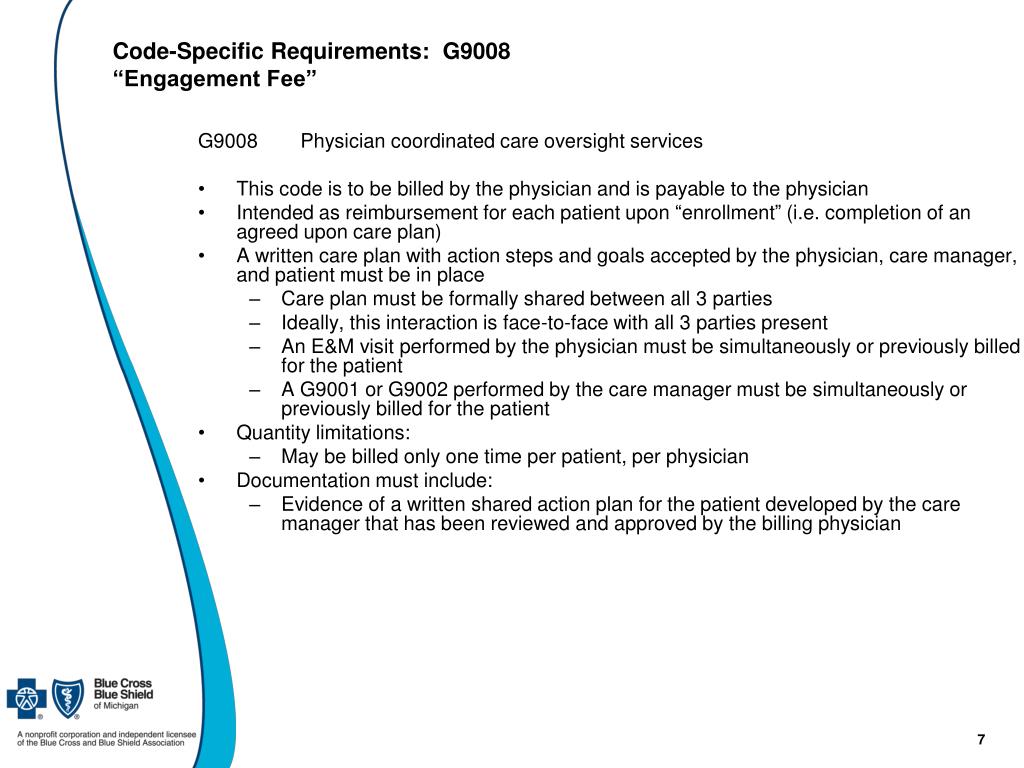 Code-Specific Requirements: G9008
“Engagement Fee”

G9008 Physician coordinated care oversight services

• This code is to be billed by the physician and is payable to the physician
• Intended as reimbursement for each patient upon “enrollment” (i.e. completion of an agreed upon care plan)
• A written care plan with action steps and goals accepted by the physician, care manager, and patient must be in place
– Care plan must be formally shared between all 3 parties
– Ideally, this interaction is face-to-face with all 3 parties present
– An E&M visit performed by the physician must be simultaneously or previously billed for the patient
– A G9001 or G9002 performed by the care manager must be simultaneously or previously billed for the patient
• Quantity limitations:
– May be billed only one time per patient, per physician
• Documentation must include:
– Evidence of a written shared action plan for the patient developed by the care manager that has been reviewed and approved by the billing physician

Blue Cross Blue Shield of Michigan

A nonprofit corporation and independent licensee of the Blue Cross and Blue Shield Association

7